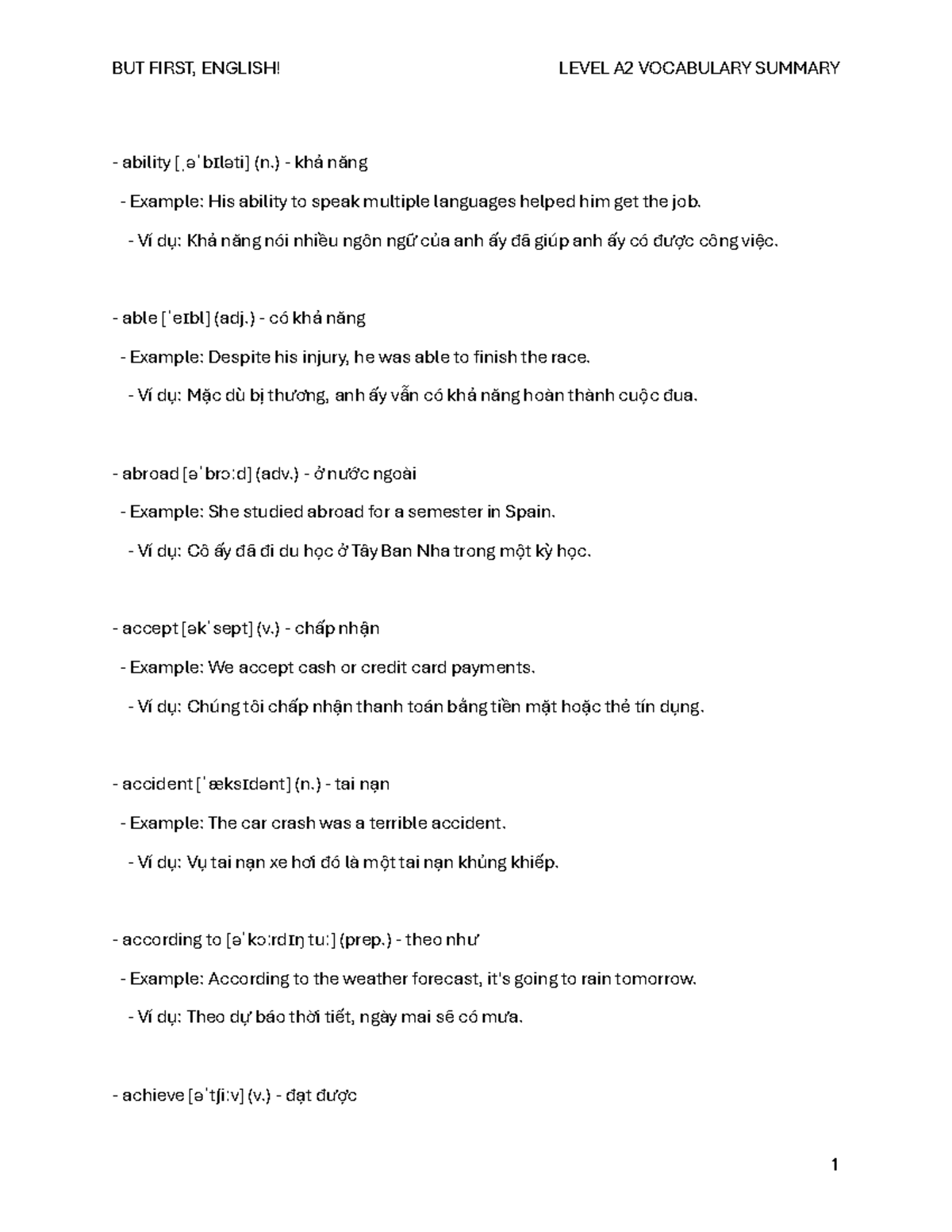 BUT FIRST, ENGLISH!

LEVEL A2 VOCABULARY SUMMARY

- ability [ˌəˈbɪləti] (n.) - khả năng

- Example: His ability to speak multiple languages helped him get the job.

- Ví dụ: Khả năng nói nhiều ngôn ngữ của anh ấy đã giúp anh ấy có được công việc.

- able [ˈeɪbl] (adj.) - có khả năng

- Example: Despite his injury, he was able to finish the race.

- Ví dụ: Mặc dù bị thương, anh ấy vẫn có khả năng hoàn thành cuộc đua.

- abroad [əˈbrɔːd] (adv.) - ở nước ngoài

- Example: She studied abroad for a semester in Spain.

- Ví dụ: Cô ấy đã đi du học ở Tây Ban Nha trong một kỳ học.

- accept [əkˈsept] (v.) - chấp nhận

- Example: We accept cash or credit card payments.

- Ví dụ: Chúng tôi chấp nhận thanh toán bằng tiền mặt hoặc thẻ tín dụng.

- accident [ˈæksɪdənt] (n.) - tai nạn

- Example: The car crash was a terrible accident.

- Ví dụ: Vụ tai nạn xe hơi đó là một tai nạn khủng khiếp.

- according to [əˈkɔːrdɪŋ tuː] (prep.) - theo như

- Example: According to the weather forecast, it's going to rain tomorrow.

- Ví dụ: Theo dự báo thời tiết, ngày mai sẽ có mưa.

- achieve [əˈtʃiːv] (v.) - đạt được

1